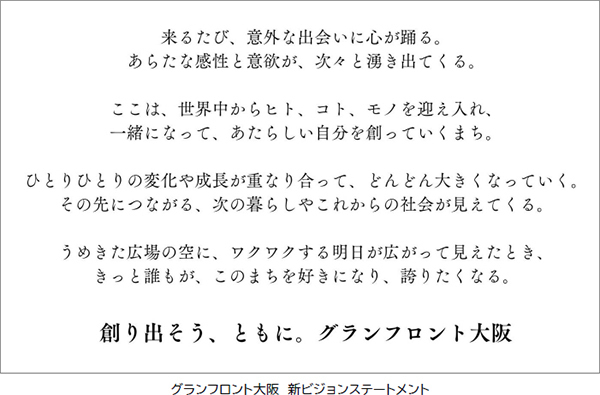 来るたび、意外な出会いに心が踊る。
あらたな感性と意欲が、次々と湧き出てくる。

ここは、世界中からヒト、コト、モノを迎え入れ、
一緒になって、あたらしい自分を創っていくまち。

ひとりひとりの変化や成長が重なり合って、どんどん大きくなっていく。
その先につながる、次の暮らしやこれからの社会が見えてくる。

うめきた広場の空に、ワクワクする明日が広がって見えたとき、
きっと誰もが、このまちを好きになり、誇りたくなる。

創り出そう、ともに。グランフロント大阪

グランフロント大阪 新ビジョンステートメント